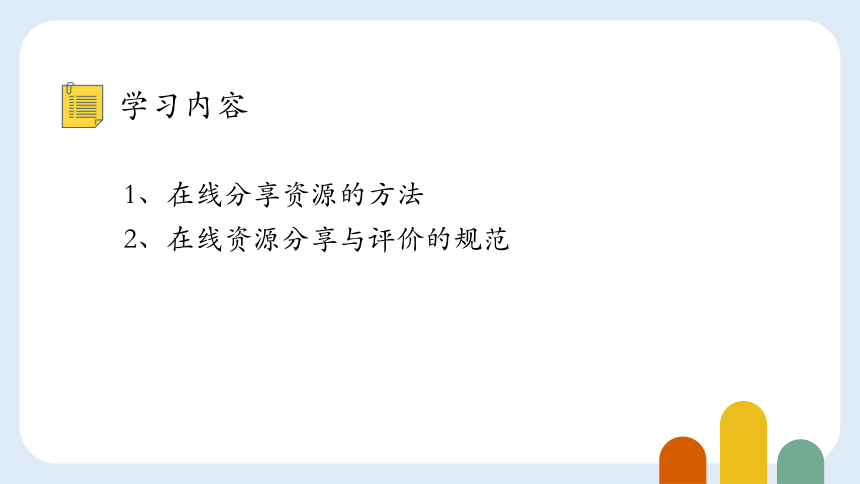 学习内容

1、在线分享资源的方法

2、在线资源分享与评价的规范